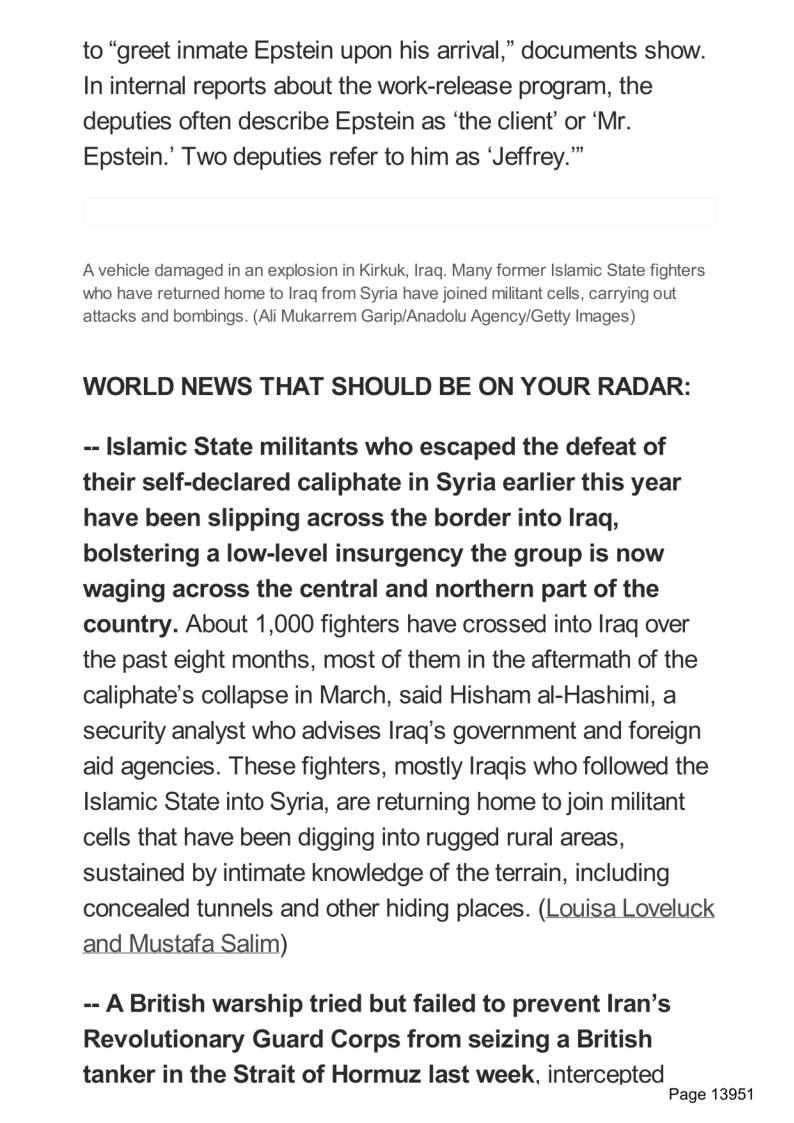 to “greet inmate Epstein upon his arrival,” documents show. In internal reports about the work-release program, the deputies often describe Epstein as ‘the client’ or ‘Mr. Epstein.’ Two deputies refer to him as ‘Jeffrey.’”

A vehicle damaged in an explosion in Kirkuk, Iraq. Many former Islamic State fighters who have returned home to Iraq from Syria have joined militant cells, carrying out attacks and bombings. (Ali Mukarrem Garip/Anadolu Agency/Getty Images)

WORLD NEWS THAT SHOULD BE ON YOUR RADAR:

-- Islamic State militants who escaped the defeat of their self-declared caliphate in Syria earlier this year have been slipping across the border into Iraq, bolstering a low-level insurgency the group is now waging across the central and northern part of the country. About 1,000 fighters have crossed into Iraq over the past eight months, most of them in the aftermath of the caliphate’s collapse in March, said Hisham al-Hashimi, a security analyst who advises Iraq’s government and foreign aid agencies. These fighters, mostly Iraqis who followed the Islamic State into Syria, are returning home to join militant cells that have been digging into rugged rural areas, sustained by intimate knowledge of the terrain, including concealed tunnels and other hiding places. (Louisa Loveluck and Mustafa Salim)

-- A British warship tried but failed to prevent Iran’s Revolutionary Guard Corps from seizing a British tanker in the Strait of Hormuz last week, intercepted

Page 13951